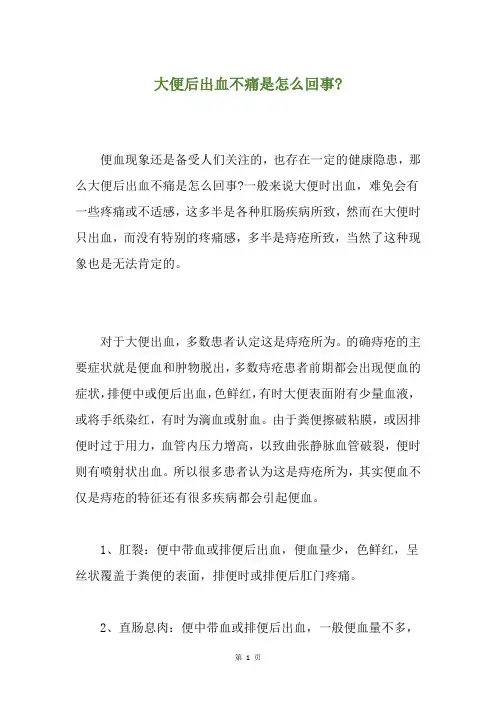 大便后出血不痛是怎么回事?

便血现象还是备受人们关注的，也存在一定的健康隐患，那么大便后出血不痛是怎么回事?一般来说大便时出血，难免会有一些疼痛或不适感，这多半是各种肛肠疾病所致，然而在大便时只出血，而没有特别的疼痛感，多半是痔疮所致，当然了这种现象也是无法肯定的。

对于大便出血，多数患者认定这是痔疮所为。的确痔疮的主要症状就是便血和肿物脱出，多数痔疮患者前期都会出现便血的症状，排便中或便后出血，色鲜红，有时大便表面附有少量血液，或将手纸染红，有时为滴血或射血。由于粪便擦破粘膜，或因排便时过于用力，血管内压力增高，以致曲张静脉血管破裂，便时则有喷射状出血。所以很多患者认为这是痔疮所为，其实便血不仅是痔疮的特征还有很多疾病都会引起便血。

1、肛裂：便中带血或排便后出血，便血量少，色鲜红，呈丝状覆盖于粪便的表面，排便时或排便后肛门疼痛。

2、直肠息肉：便中带血或排便后出血，一般便血量不多，

第 1 页